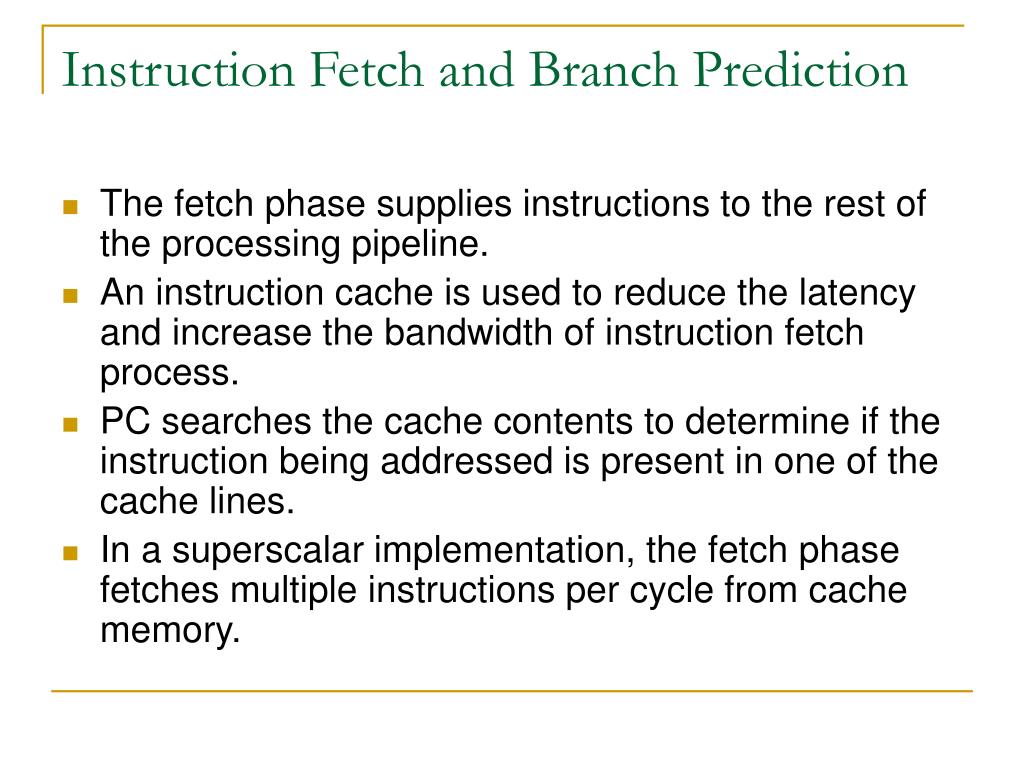 Instruction Fetch and Branch Prediction

- The fetch phase supplies instructions to the rest of the processing pipeline.
- An instruction cache is used to reduce the latency and increase the bandwidth of instruction fetch process.
- PC searches the cache contents to determine if the instruction being addressed is present in one of the cache lines.
- In a superscalar implementation, the fetch phase fetches multiple instructions per cycle from cache memory.